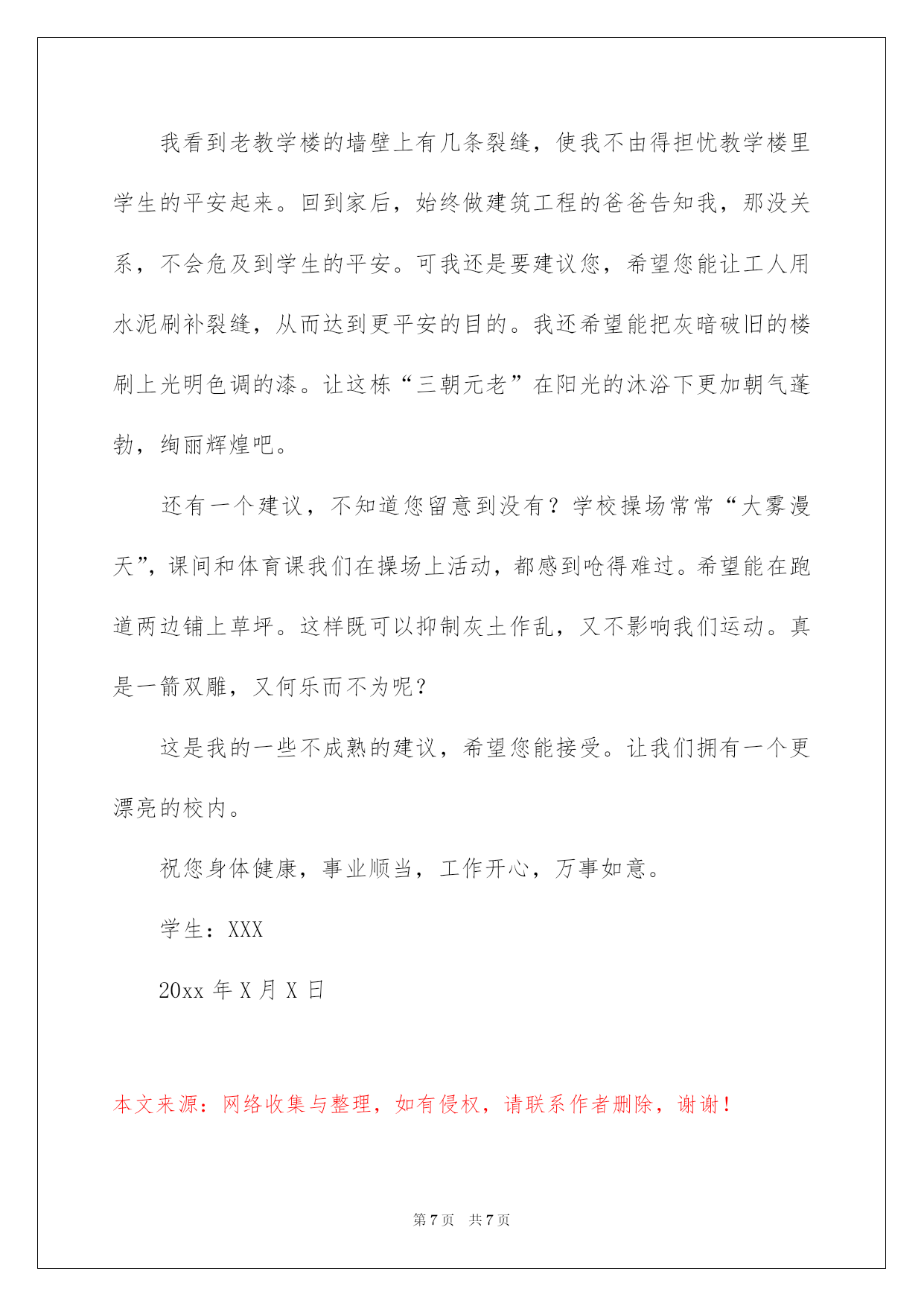 我看到老教学楼的墙壁上有几条裂缝，使我不由得担忧教学楼里学生的平安起来。回到家后，始终做建筑工程的爸爸告知我，那没关系，不会危及到学生的平安。可我还是要建议您，希望您能让工人用水泥刷补裂缝，从而达到更平安的目的。我还希望能把灰暗破旧的楼刷上光明色调的漆。让这栋“三朝元老”在阳光的沐浴下更加朝气蓬勃，绚丽辉煌吧。

还有一个建议，不知道您留意到没有？学校操场常常“大雾漫天”，课间和体育课我们在操场上活动，都感到呛得难过。希望能在跑道两边铺上草坪。这样既可以抑制灰土作乱，又不影响我们运动。真是一箭双雕，又何乐而不为呢？

这是我的一些不成熟的建议，希望您能接受。让我们拥有一个更漂亮的校内。

祝您身体健康，事业顺当，工作开心，万事如意。

学生：XXX

20xx 年 X 月 X 日

本文来源：网络收集与整理，如有侵权，请联系作者删除，谢谢！

第 7 页 共 7 页